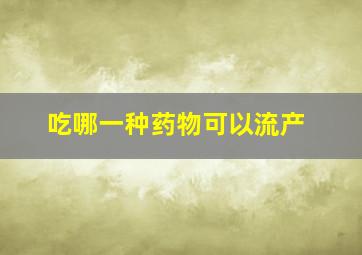 吃哪一种药物可以流产